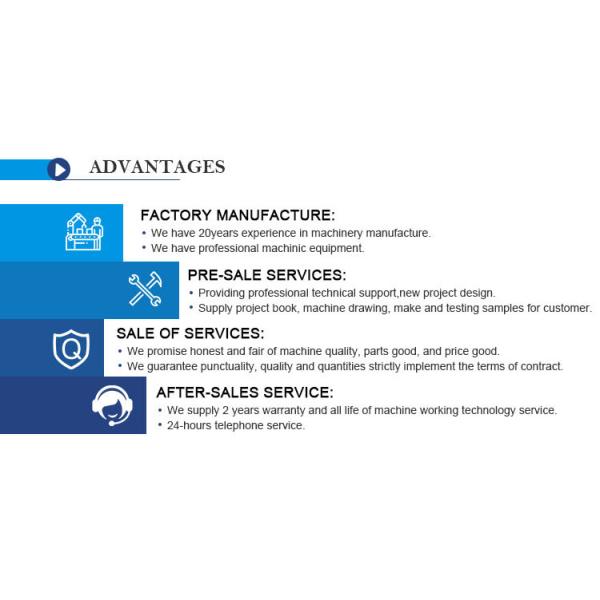 ADVANTAGES

FACTORY MANUFACTURE:
• We have 20years experience in machinery manufacture.
• We have professional machinic equipment.

PRE-SALE SERVICES:
• Providing professional technical support,new project design.
• Supply project book, machine drawing, make and testing samples for customer.

Q

SALE OF SERVICES:
• We promise honest and fair of machine quality, parts good, and price good.
• We guarantee punctuality, quality and quantities strictly implement the terms of contract.

AFTER-SALES SERVICE:
• We supply 2 years warranty and all life of machine working technology service.
• 24-hours telephone service.